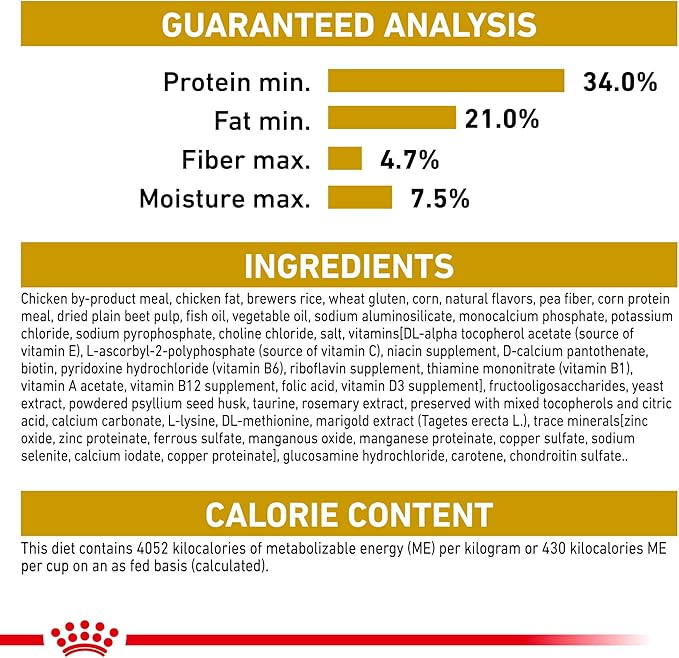 GUARANTEED ANALYSIS

Protein min. 34.0%
Fat min. 21.0%
Fiber max. 4.7%
Moisture max. 7.5%

INGREDIENTS

Chicken by-product meal, chicken fat, brewers rice, wheat gluten, corn, natural flavors, pea fiber, corn protein meal, dried plain beet pulp, fish oil, vegetable oil, sodium aluminosilicate, monocalcium phosphate, potassium chloride, sodium pyrophosphate, choline chloride, salt, vitamins[DL-alpha tocopherol acetate (source of vitamin E), L-ascorbyl-2-polyphosphate (source of vitamin C), niacin supplement, D-calcium pantothenate, biotin, pyridoxine hydrochloride (vitamin B6), riboflavin supplement, thiamine mononitrate (vitamin B1), vitamin A acetate, vitamin B12 supplement, folic acid, vitamin D3 supplement], fructooligosaccharides, yeast extract, powdered psyllium seed husk, taurine, rosemary extract, preserved with mixed tocopherols and citric acid, calcium carbonate, L-lysine, DL-methionine, marigold extract (Tagetes erecta L.), trace minerals[zinc oxide, zinc proteinate, ferrous sulfate, manganous oxide, manganese proteinate, copper sulfate, sodium selenite, calcium iodate, copper proteinate], glucosamine hydrochloride, carotene, chondroitin sulfate..

CALORIE CONTENT

This diet contains 4052 kilocalories of metabolizable energy (ME) per kilogram or 430 kilocalories ME per cup on an as fed basis (calculated).